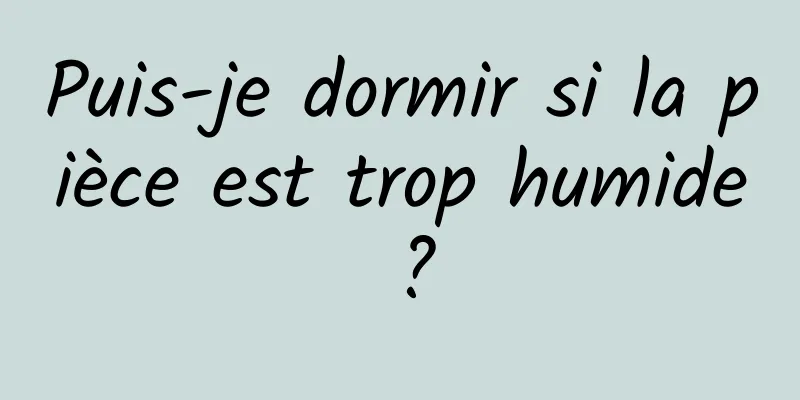 Puis-je dormir si la pièce est trop humide ?